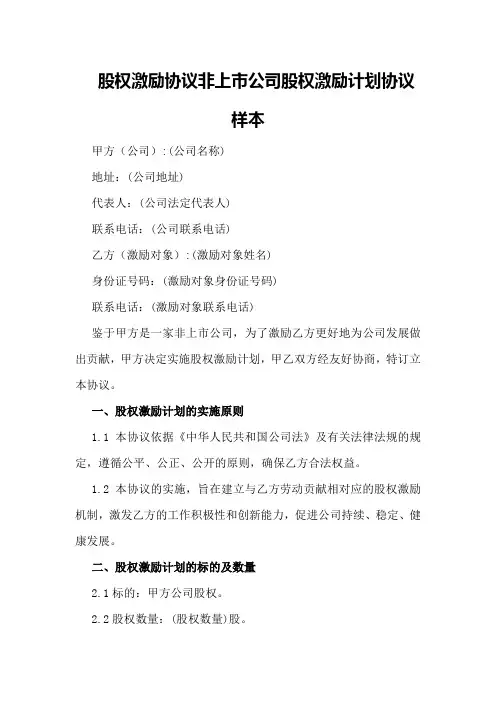 股权激励协议非上市公司股权激励计划协议样本

甲方（公司）:(公司名称)

地址：(公司地址)

代表人：(公司法定代表人)

联系电话：(公司联系电话)

乙方（激励对象）:(激励对象姓名)

身份证号码：(激励对象身份证号码)

联系电话：(激励对象联系电话)

鉴于甲方是一家非上市公司，为了激励乙方更好地为公司发展做出贡献，甲方决定实施股权激励计划，甲乙双方经友好协商，特订立本协议。

一、股权激励计划的实施原则

1.1 本协议依据《中华人民共和国公司法》及有关法律法规的规定，遵循公平、公正、公开的原则，确保乙方合法权益。

1.2 本协议的实施，旨在建立与乙方劳动贡献相对应的股权激励机制，激发乙方的工作积极性和创新能力，促进公司持续、稳定、健康发展。

二、股权激励计划的标的及数量

2.1 标的：甲方公司股权。

2.2 股权数量：(股权数量)股。